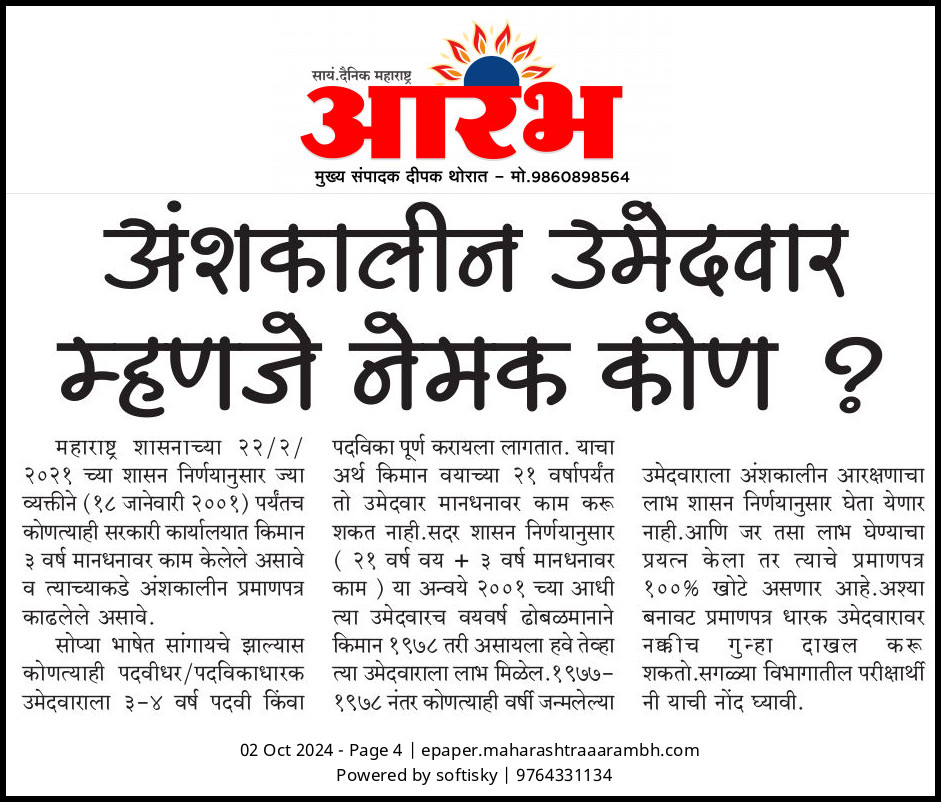 सायं.दैनिक महाराष्ट्र
आरंभ
मुख्य संपादक दीपक थोरात – मो.9860898564

अंशकालीन उमेदवार म्हणजे नेमक कोण ?

महाराष्ट्र शासनाच्या २२/२/२०२१ च्या शासन निर्णयानुसार ज्या व्यक्तीने (१८ जानेवारी २००१) पर्यंतच कोणत्याही सरकारी कार्यालयात किमान ३ वर्ष मानधनावर काम केलेले असावे व त्याच्याकडे अंशकालीन प्रमाणपत्र काढलेले असावे.

सोप्या भाषेत सांगायचे झाल्यास कोणत्याही पदवीधर/पदविकाधारक उमेदवाराला ३-४ वर्ष पदवी किंवा पदविका पूर्ण करायला लागतात. याचा अर्थ किमान वयाच्या २१ वर्षापर्यंत तो उमेदवार मानधनावर काम करू शकत नाही.सदर शासन निर्णयानुसार ( २१ वर्ष वय + ३ वर्ष मानधनावर काम ) या अन्वये २००१ च्या आधी त्या उमेदवारच वयवर्ष ढोबळमानाने किमान १९७८ तरी असायला हवे तेव्हा त्या उमेदवाराला लाभ मिळेल.१९७७-१९७८ नंतर कोणत्याही वर्षी जन्मलेल्या उमेदवाराला अंशकालीन आरक्षणाचा लाभ शासन निर्णयानुसार घेता येणार नाही.आणि जर तसा लाभ घेण्याचा प्रयत्न केला तर त्याचे प्रमाणपत्र १००% खोटे असणार आहे.अश्या बनावट प्रमाणपत्र धारक उमेदवारावर नक्कीच गुन्हा दाखल करू शकतो.सगळ्या विभागातील परीक्षार्थी नी याची नोंद घ्यावी.

02 Oct 2024 - Page 4 | epaper.maharashtraaarambh.com
Powered by softisky | 9764331134